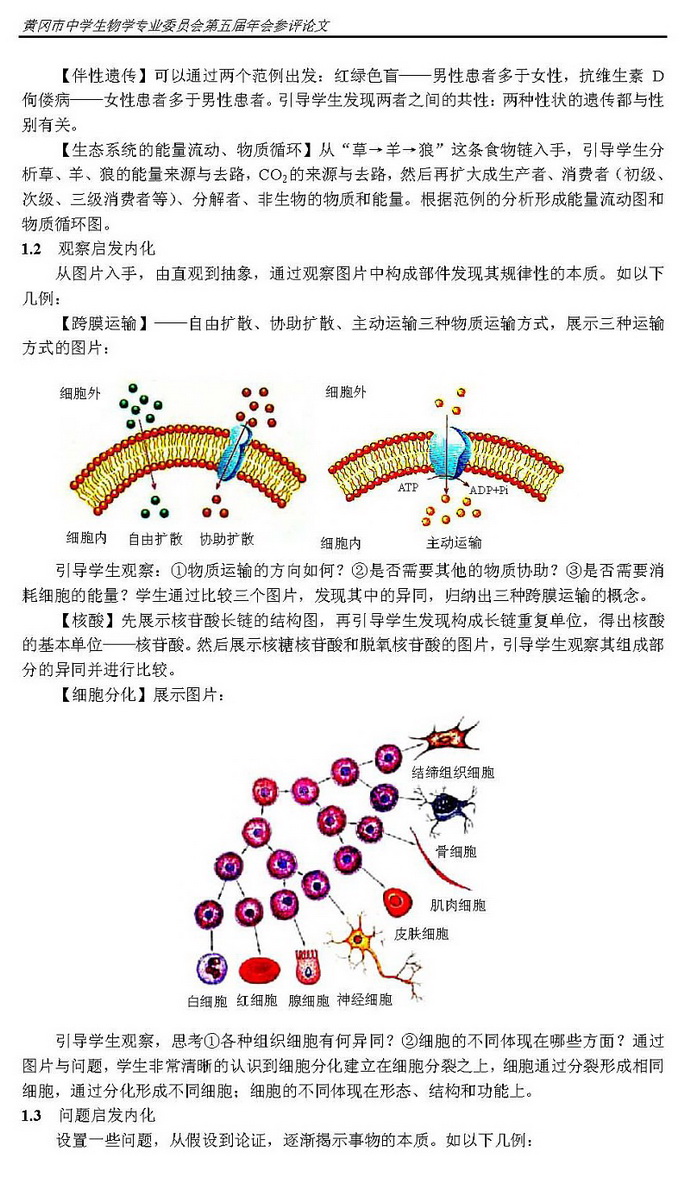 黄冈市中学生物学专业委员会第五届年会参评论文

【伴性遗传】可以通过两个范例出发：红绿色盲——男性患者多于女性，抗维生素 D 佝偻病——女性患者多于男性患者。引导学生发现两者之间的共性：两种性状的遗传都与性别有关。

【生态系统的能量流动、物质循环】从“草→羊→狼”这条食物链入手，引导学生分析草、羊、狼的能量来源与去路，$CO_2$的来源与去路，然后再扩大成生产者、消费者（初级、次级、三级消费者等）、分解者、非生物的物质和能量。根据范例的分析形成能量流动图和物质循环图。

1.2 观察启发内化

从图片入手，由直观到抽象，通过观察图片中构成部件发现其规律性的本质。如以下几例：

【跨膜运输】——自由扩散、协助扩散、主动运输三种物质运输方式，展示三种运输方式的图片：

细胞外

细胞内 自由扩散 协助扩散

细胞外

ATP ADP+Pi

细胞内 主动运输

引导学生观察：①物质运输的方向如何？②是否需要其他的物质协助？③是否需要消耗细胞的能量？学生通过比较三个图片，发现其中的异同，归纳出三种跨膜运输的概念。

【核酸】先展示核苷酸长链的结构图，再引导学生发现构成长链重复单位，得出核酸的基本单位——核苷酸。然后展示核糖核苷酸和脱氧核苷酸的图片，引导学生观察其组成部分的异同并进行比较。

【细胞分化】展示图片：

结缔组织细胞

骨细胞

肌肉细胞

皮肤细胞

白细胞 红细胞 腺细胞 神经细胞

引导学生观察，思考①各种组织细胞有何异同？②细胞的不同体现在哪些方面？通过图片与问题，学生非常清晰的认识到细胞分化建立在细胞分裂之上，细胞通过分裂形成相同细胞，通过分化形成不同细胞；细胞的不同体现在形态、结构和功能上。

1.3 问题启发内化

设置一些问题，从假设到论证，逐渐揭示事物的本质。如以下几例：